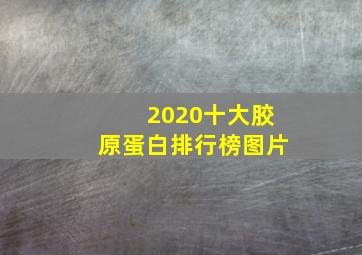 2020十大胶原蛋白排行榜图片